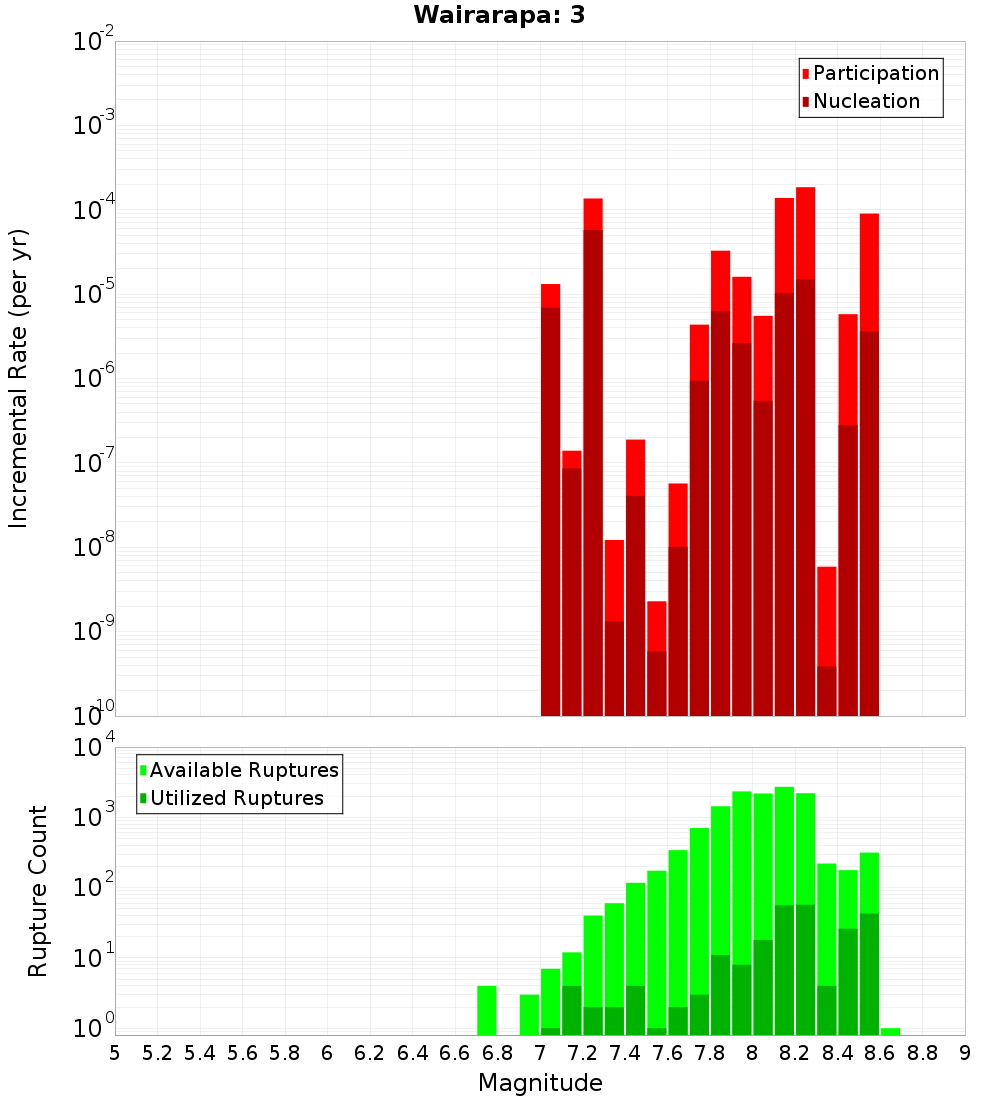 Wairarapa: 3

Participation
Nucleation

Incremental Rate (per yr)

$10^{-2}$
$10^{-3}$
$10^{-4}$
$10^{-5}$
$10^{-6}$
$10^{-7}$
$10^{-8}$
$10^{-9}$
$10^{-10}$

Available Ruptures
Utilized Ruptures

Rupture Count

$10^{4}$
$10^{3}$
$10^{2}$
$10^{1}$
$10^{0}$

5 5.2 5.4 5.6 5.8 6 6.2 6.4 6.6 6.8 7 7.2 7.4 7.6 7.8 8 8.2 8.4 8.6 8.8 9

Magnitude